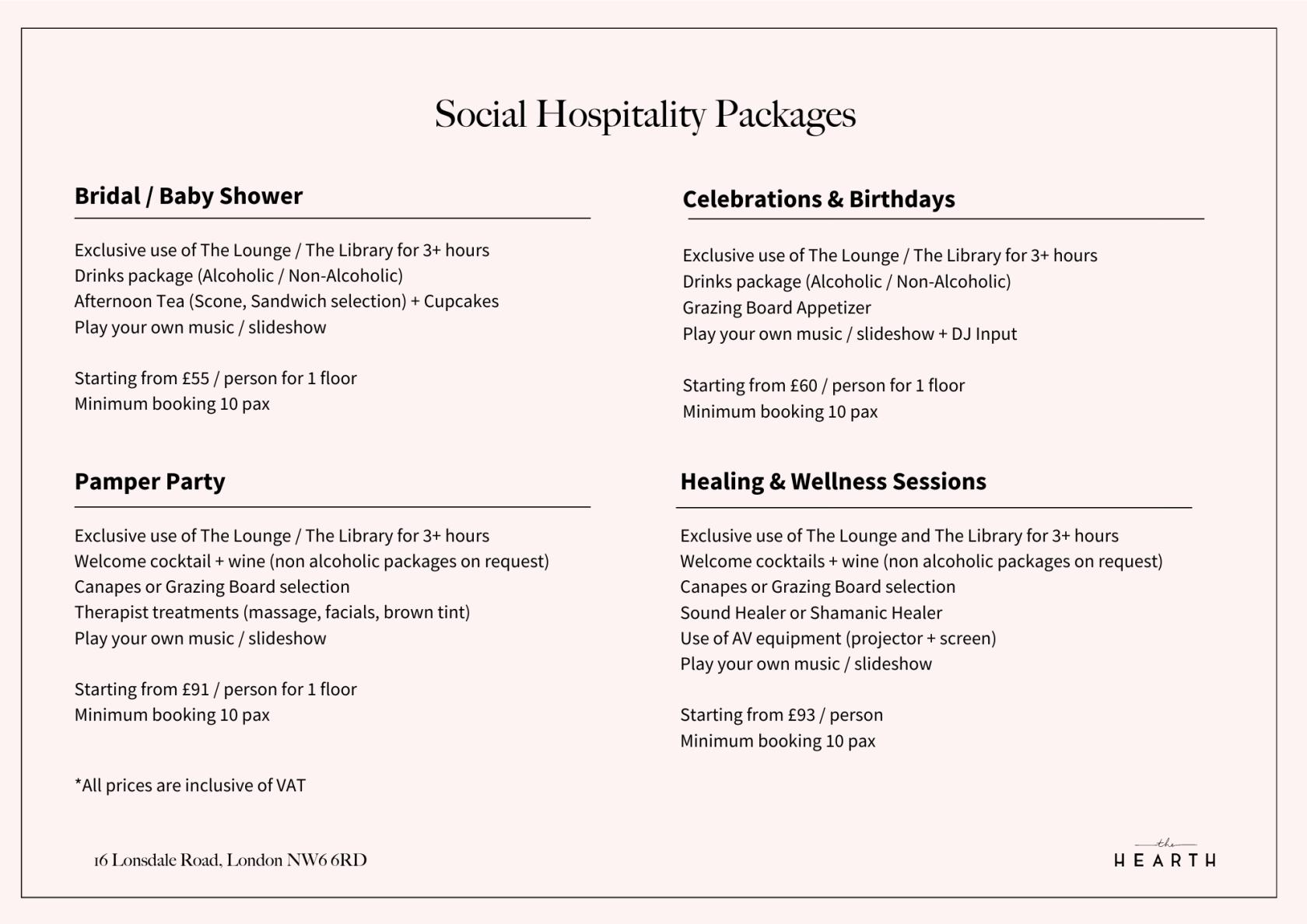 Social Hospitality Packages

Bridal / Baby Shower

Exclusive use of The Lounge / The Library for 3+ hours
Drinks package (Alcoholic / Non-Alcoholic)
Afternoon Tea (Scone, Sandwich selection) + Cupcakes
Play your own music / slideshow

Starting from £55 / person for 1 floor
Minimum booking 10 pax

Pamper Party

Exclusive use of The Lounge / The Library for 3+ hours
Welcome cocktail + wine (non alcoholic packages on request)
Canapes or Grazing Board selection
Therapist treatments (massage, facials, brown tint)
Play your own music / slideshow

Starting from £91 / person for 1 floor
Minimum booking 10 pax

*All prices are inclusive of VAT

Celebrations & Birthdays

Exclusive use of The Lounge / The Library for 3+ hours
Drinks package (Alcoholic / Non-Alcoholic)
Grazing Board Appetizer
Play your own music / slideshow + DJ Input

Starting from £60 / person for 1 floor
Minimum booking 10 pax

Healing & Wellness Sessions

Exclusive use of The Lounge and The Library for 3+ hours
Welcome cocktails + wine (non alcoholic packages on request)
Canapes or Grazing Board selection
Sound Healer or Shamanic Healer
Use of AV equipment (projector + screen)
Play your own music / slideshow

Starting from £93 / person
Minimum booking 10 pax

16 Lonsdale Road, London NW6 6RD

the
HEARTH